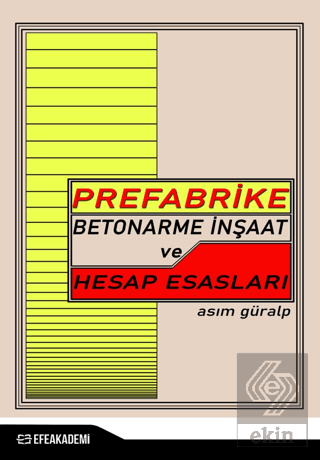 PREFABRİKE
BETONARME İNŞAAT
ve
HESAP ESASLARI

asım güralp

EFEAKADEMİ

ekin